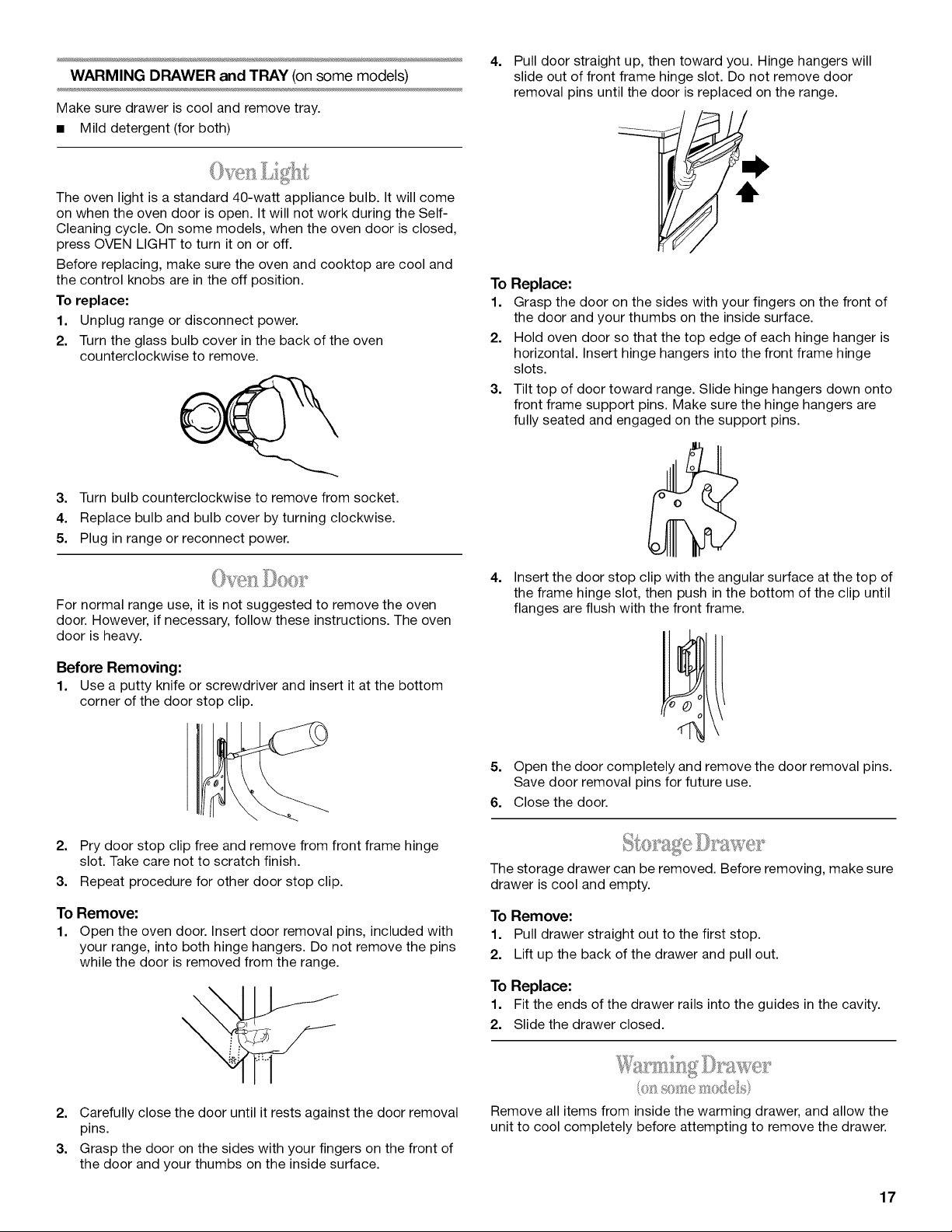 WARMING DRAWER and TRAY (on some models)

Make sure drawer is cool and remove tray.

• Mild detergent (for both)

Oven Light

The oven light is a standard 40-watt appliance bulb. It will come on when the oven door is open. It will not work during the Self-Cleaning cycle. On some models, when the oven door is closed, press OVEN LIGHT to turn it on or off.

Before replacing, make sure the oven and cooktop are cool and the control knobs are in the off position.

To replace:

1. Unplug range or disconnect power.

2. Turn the glass bulb cover in the back of the oven counterclockwise to remove.

3. Turn bulb counterclockwise to remove from socket.

4. Replace bulb and bulb cover by turning clockwise.

5. Plug in range or reconnect power.

Oven Door

For normal range use, it is not suggested to remove the oven door. However, if necessary, follow these instructions. The oven door is heavy.

Before Removing:

1. Use a putty knife or screwdriver and insert it at the bottom corner of the door stop clip.

2. Pry door stop clip free and remove from front frame hinge slot. Take care not to scratch finish.

3. Repeat procedure for other door stop clip.

To Remove:

1. Open the oven door. Insert door removal pins, included with your range, into both hinge hangers. Do not remove the pins while the door is removed from the range.

2. Carefully close the door until it rests against the door removal pins.

3. Grasp the door on the sides with your fingers on the front of the door and your thumbs on the inside surface.

4. Pull door straight up, then toward you. Hinge hangers will slide out of front frame hinge slot. Do not remove door removal pins until the door is replaced on the range.

To Replace:

1. Grasp the door on the sides with your fingers on the front of the door and your thumbs on the inside surface.

2. Hold oven door so that the top edge of each hinge hanger is horizontal. Insert hinge hangers into the front frame hinge slots.

3. Tilt top of door toward range. Slide hinge hangers down onto front frame support pins. Make sure the hinge hangers are fully seated and engaged on the support pins.

4. Insert the door stop clip with the angular surface at the top of the frame hinge slot, then push in the bottom of the clip until flanges are flush with the front frame.

5. Open the door completely and remove the door removal pins. Save door removal pins for future use.

6. Close the door.

Storage Drawer

The storage drawer can be removed. Before removing, make sure drawer is cool and empty.

To Remove:

1. Pull drawer straight out to the first stop.

2. Lift up the back of the drawer and pull out.

To Replace:

1. Fit the ends of the drawer rails into the guides in the cavity.

2. Slide the drawer closed.

Warming Drawer
(on some models)

Remove all items from inside the warming drawer, and allow the unit to cool completely before attempting to remove the drawer.

17